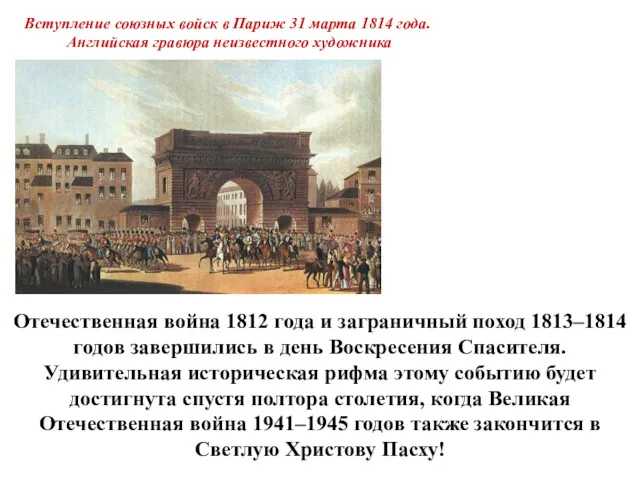 Вступление союзных войск в Париж 31 марта 1814 года.
Английская гравюра неизвестного художника

Отечественная война 1812 года и заграничный поход 1813–1814 годов завершились в день Воскресения Спасителя. Удивительная историческая рифма этому событию будет достигнута спустя полтора столетия, когда Великая Отечественная война 1941–1945 годов также закончится в Светлую Христову Пасху!